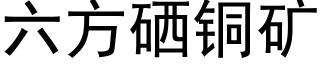 六方硒铜矿